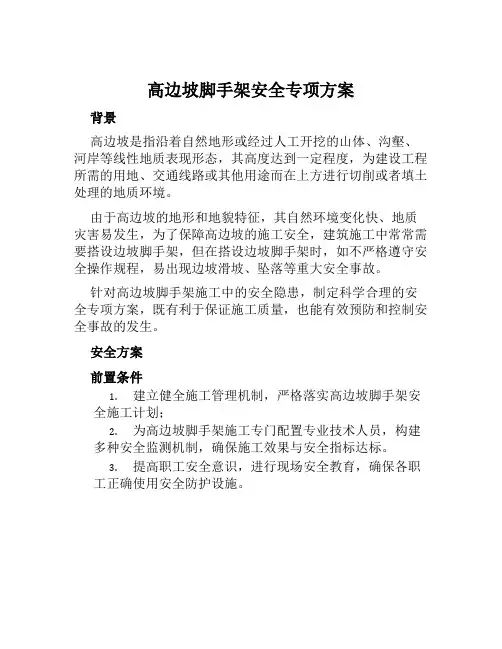 高边坡脚手架安全专项方案

背景

高边坡是指沿着自然地形或经过人工开挖的山体、沟壑、河岸等线性地质表现形态，其高度达到一定程度，为建设工程所需的用地、交通线路或其他用途而在上方进行切削或者填土处理的地质环境。

由于高边坡的地形和地貌特征，其自然环境变化快、地质灾害易发生，为了保障高边坡的施工安全，建筑施工中常常需要搭设边坡脚手架，但在搭设边坡脚手架时，如不严格遵守安全操作规程，易出现边坡滑坡、坠落等重大安全事故。

针对高边坡脚手架施工中的安全隐患，制定科学合理的安全专项方案，既有利于保证施工质量，也能有效预防和控制安全事故的发生。

安全方案

前置条件

1. 建立健全施工管理机制，严格落实高边坡脚手架安全施工计划；

2. 为高边坡脚手架施工专门配置专业技术人员，构建多种安全监测机制，确保施工效果与安全指标达标。

3. 提高职工安全意识，进行现场安全教育，确保各职工正确使用安全防护设施。